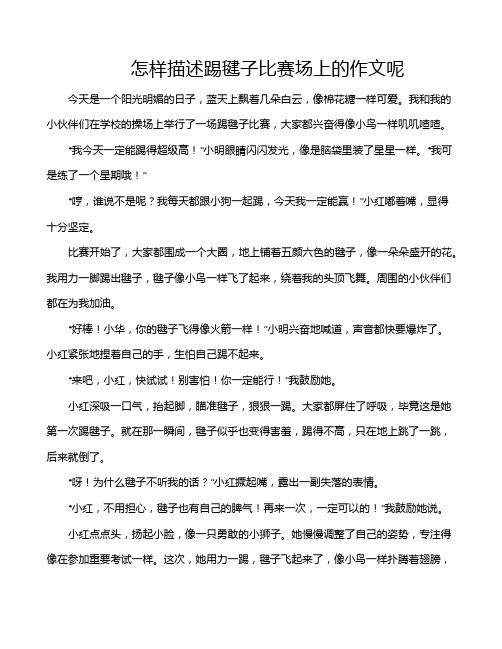 怎样描述踢毽子比赛场上的作文呢

今天是一个阳光明媚的日子，蓝天上飘着几朵白云，像棉花糖一样可爱。我和我的小伙伴们在学校的操场上举行了一场踢毽子比赛，大家都兴奋得像小鸟一样叽叽喳喳。

“我今天一定能踢得超级高！”小明眼睛闪闪发光，像是脑袋里装了星星一样。“我可是练了一个星期哦！”

“哼，谁说不是呢？我每天都跟小狗一起踢，今天我一定能赢！”小红嘟着嘴，显得十分坚定。

比赛开始了，大家都围成一个大圈，地上铺着五颜六色的毽子，像一朵朵盛开的花。我用力一脚踢出毽子，毽子像小鸟一样飞了起来，绕着我的头顶飞舞。周围的小伙伴们都在为我加油。

“好棒！小华，你的毽子飞得像火箭一样！”小明兴奋地喊道，声音都快要爆炸了。小红紧张地捏着自己的手，生怕自己踢不起来。

“来吧，小红，快试试！别害怕！你一定能行！”我鼓励她。

小红深吸一口气，抬起脚，瞄准毽子，狠狠一踢。大家都屏住了呼吸，毕竟这是她第一次踢毽子。就在那一瞬间，毽子似乎也变得害羞，踢得不高，只在地上跳了一跳，后来就倒了。

“呀！为什么毽子不听我的话？”小红撅起嘴，露出一副失落的表情。

“小红，不用担心，毽子也有自己的脾气！再来一次，一定可以的！”我鼓励她说。

小红点点头，扬起小脸，像一只勇敢的小狮子。她慢慢调整了自己的姿势，专注得像在参加重要考试一样。这次，她用力一踢，毽子飞起来了，像小鸟一样扑腾着翅膀，